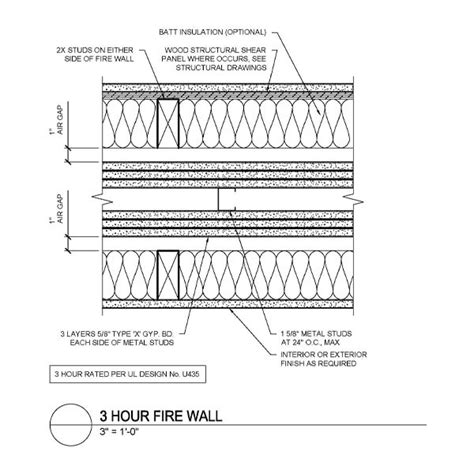 BATT INSULATION (OPTIONAL)

2X STUDS ON EITHER SIDE OF FIRE WALL

WOOD STRUCTURAL SHEAR PANEL WHERE OCCURS, SEE STRUCTURAL DRAWINGS

1" AIR GAP

1" AIR GAP

3 LAYERS 5/8" TYPE 'X' GYP. BD. EACH SIDE OF METAL STUDS

1 5/8" METAL STUDS AT 24" O.C., MAX

INTERIOR OR EXTERIOR FINISH AS REQUIRED

3 HOUR RATED PER UL DESIGN No. U435

3 HOUR FIRE WALL

3" = 1'-0"